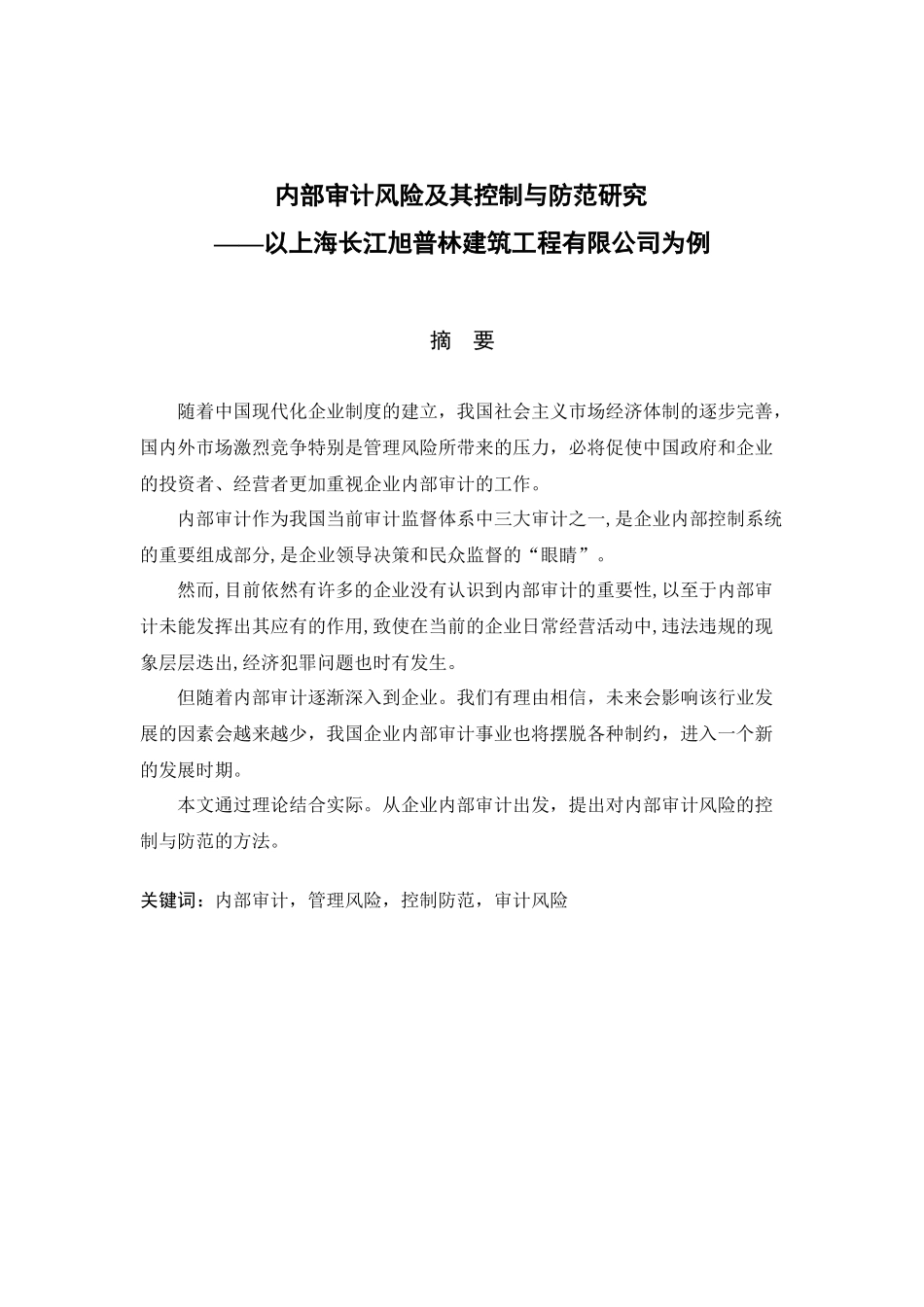 内部审计风险及其控制与防范研究
——以上海长江旭普林建筑工程有限公司为例

摘　要

随着中国现代化企业制度的建立，我国社会主义市场经济体制的逐步完善，国内外市场激烈竞争特别是管理风险所带来的压力，必将促使中国政府和企业的投资者、经营者更加重视企业内部审计的工作。

内部审计作为我国当前审计监督体系中三大审计之一,是企业内部控制系统的重要组成部分,是企业领导决策和民众监督的“眼睛”。

然而,目前依然有许多的企业没有认识到内部审计的重要性,以至于内部审计未能发挥出其应有的作用,致使在当前的企业日常经营活动中,违法违规的现象层层迭出,经济犯罪问题也时有发生。

但随着内部审计逐渐深入到企业。我们有理由相信，未来会影响该行业发展的因素会越来越少，我国企业内部审计事业也将摆脱各种制约，进入一个新的发展时期。

本文通过理论结合实际。从企业内部审计出发，提出对内部审计风险的控制与防范的方法。

关键词：内部审计，管理风险，控制防范，审计风险